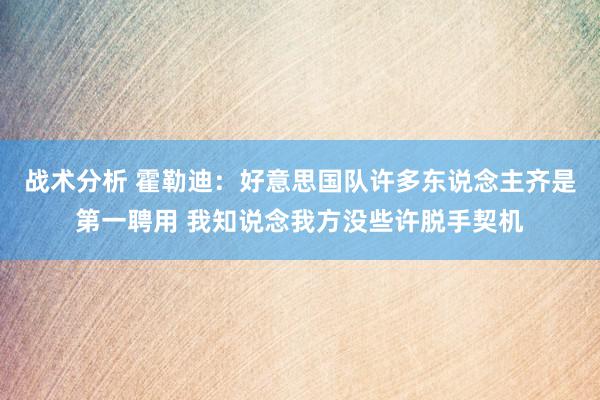 战术分析 霍勒迪：好意思国队许多东说念主齐是第一聘用 我知说念我方没些许脱手契机